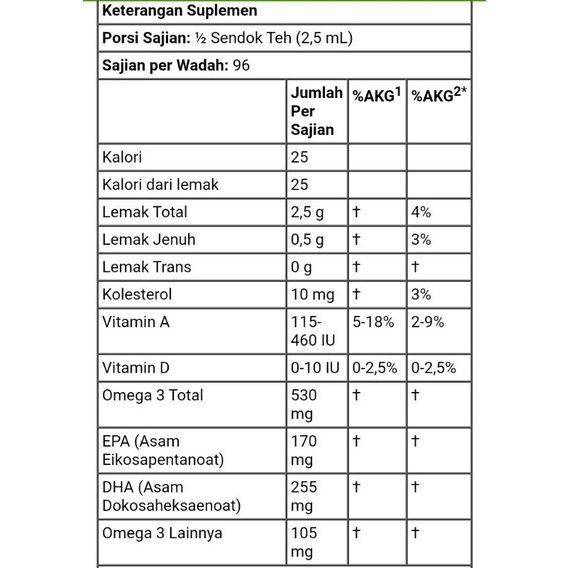 **Keterangan Suplemen**

**Porsi Sajian:** ½ Sendok Teh (2,5 mL)

**Sajian per Wadah:** 96

| | Jumlah Per Sajian | %AKG$^1$ | %AKG$^{2*}$ |
|---|---|---|---|
| Kalori | 25 | | |
| Kalori dari lemak | 25 | | |
| Lemak Total | 2,5 g | † | 4% |
| Lemak Jenuh | 0,5 g | † | 3% |
| Lemak Trans | 0 g | † | † |
| Kolesterol | 10 mg | † | 3% |
| Vitamin A | 115-460 IU | 5-18% | 2-9% |
| Vitamin D | 0-10 IU | 0-2,5% | 0-2,5% |
| Omega 3 Total | 530 mg | † | † |
| EPA (Asam Eikosapentanoat) | 170 mg | † | † |
| DHA (Asam Dokosaheksaenoat) | 255 mg | † | † |
| Omega 3 Lainnya | 105 mg | † | † |